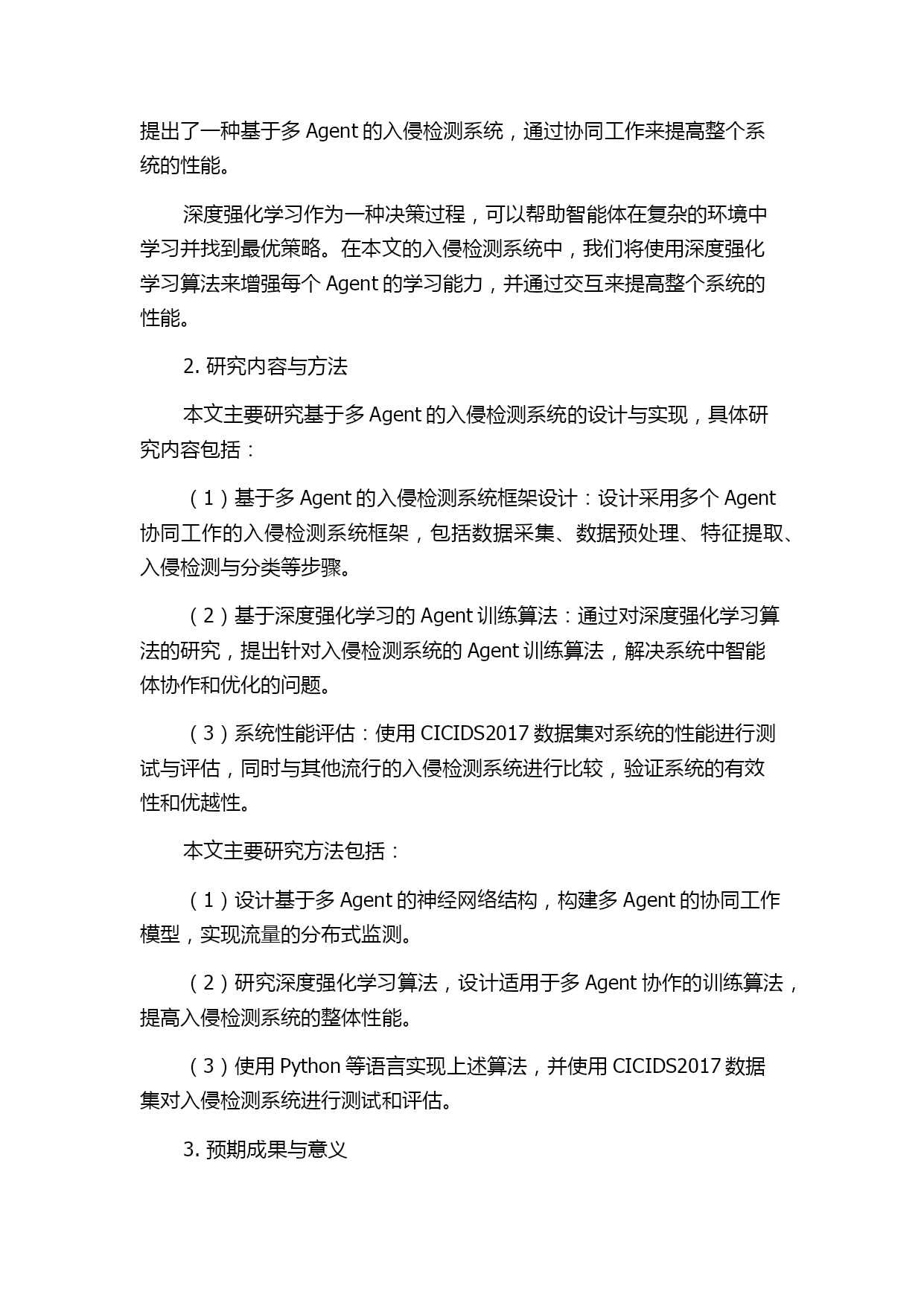 提出了一种基于多 Agent 的入侵检测系统，通过协同工作来提高整个系统的性能。

深度强化学习作为一种决策过程，可以帮助智能体在复杂的环境中学习并找到最优策略。在本文的入侵检测系统中，我们将使用深度强化学习算法来增强每个 Agent 的学习能力，并通过交互来提高整个系统的性能。

2. 研究内容与方法

本文主要研究基于多 Agent 的入侵检测系统的设计与实现，具体研究内容包括：

（1）基于多 Agent 的入侵检测系统框架设计：设计采用多个 Agent 协同工作的入侵检测系统框架，包括数据采集、数据预处理、特征提取、入侵检测与分类等步骤。

（2）基于深度强化学习的 Agent 训练算法：通过对深度强化学习算法的研究，提出针对入侵检测系统的 Agent 训练算法，解决系统中智能体协作和优化的问题。

（3）系统性能评估：使用 CICIDS2017 数据集对系统的性能进行测试与评估，同时与其他流行的入侵检测系统进行比较，验证系统的有效性和优越性。

本文主要研究方法包括：

（1）设计基于多 Agent 的神经网络结构，构建多 Agent 的协同工作模型，实现流量的分布式监测。

（2）研究深度强化学习算法，设计适用于多 Agent 协作的训练算法，提高入侵检测系统的整体性能。

（3）使用 Python 等语言实现上述算法，并使用 CICIDS2017 数据集对入侵检测系统进行测试和评估。

3. 预期成果与意义